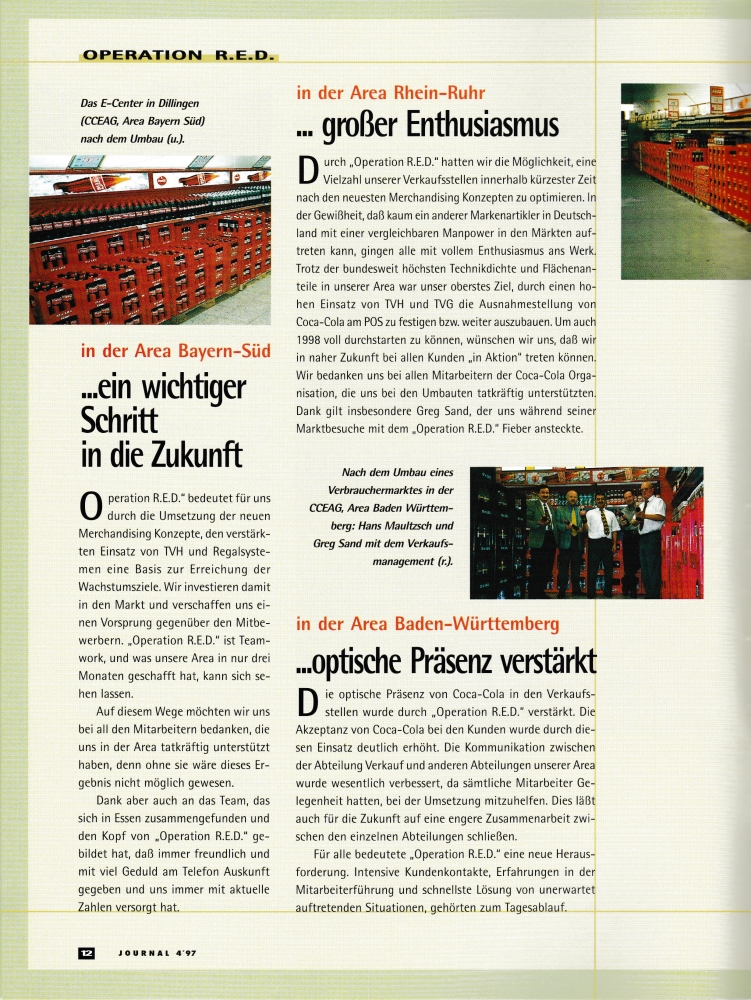 OPERATION R.E.D.

Das E-Center in Dillingen (CCEAG, Area Bayern Süd) nach dem Umbau (u.).

in der Area Bayern-Süd

...ein wichtiger Schritt in die Zukunft

Operation R.E.D." bedeutet für uns durch die Umsetzung der neuen Merchandising Konzepte, den verstärkten Einsatz von TVH und Regalsystemen eine Basis zur Erreichung der Wachstumsziele. Wir investieren damit in den Markt und verschaffen uns einen Vorsprung gegenüber den Mitbewerbern. „Operation R.E.D." ist Teamwork, und was unsere Area in nur drei Monaten geschafft hat, kann sich sehen lassen.

Auf diesem Wege möchten wir uns bei all den Mitarbeitern bedanken, die uns in der Area tatkräftig unterstützt haben, denn ohne sie wäre dieses Ergebnis nicht möglich gewesen.

Dank aber auch an das Team, das sich in Essen zusammengefunden und den Kopf von „Operation R.E.D." gebildet hat, daß immer freundlich und mit viel Geduld am Telefon Auskunft gegeben und uns immer mit aktuelle Zahlen versorgt hat.

in der Area Rhein-Ruhr

... großer Enthusiasmus

Durch „Operation R.E.D." hatten wir die Möglichkeit, eine Vielzahl unserer Verkaufsstellen innerhalb kürzester Zeit nach den neuesten Merchandising Konzepten zu optimieren. In der Gewißheit, daß kaum ein anderer Markenartikler in Deutschland mit einer vergleichbaren Manpower in den Märkten auftreten kann, gingen alle mit vollem Enthusiasmus ans Werk. Trotz der bundesweit höchsten Technikdichte und Flächenanteile in unserer Area war unser oberstes Ziel, durch einen hohen Einsatz von TVH und TVG die Ausnahmestellung von Coca-Cola am POS zu festigen bzw. weiter auszubauen. Um auch 1998 voll durchstarten zu können, wünschen wir uns, daß wir in naher Zukunft bei allen Kunden „in Aktion" treten können. Wir bedanken uns bei allen Mitarbeitern der Coca-Cola Organisation, die uns bei den Umbauten tatkräftig unterstützten. Dank gilt insbesondere Greg Sand, der uns während seiner Marktbesuche mit dem „Operation R.E.D." Fieber ansteckte.

Nach dem Umbau eines Verbrauchermarktes in der CCEAG, Area Baden Württemberg: Hans Maultzsch und Greg Sand mit dem Verkaufsmanagement (r.).

in der Area Baden-Württemberg

...optische Präsenz verstärkt

Die optische Präsenz von Coca-Cola in den Verkaufsstellen wurde durch „Operation R.E.D." verstärkt. Die Akzeptanz von Coca-Cola bei den Kunden wurde durch diesen Einsatz deutlich erhöht. Die Kommunikation zwischen der Abteilung Verkauf und anderen Abteilungen unserer Area wurde wesentlich verbessert, da sämtliche Mitarbeiter Gelegenheit hatten, bei der Umsetzung mitzuhelfen. Dies läßt auch für die Zukunft auf eine engere Zusammenarbeit zwischen den einzelnen Abteilungen schließen.

Für alle bedeutete „Operation R.E.D." eine neue Herausforderung. Intensive Kundenkontakte, Erfahrungen in der Mitarbeiterführung und schnellste Lösung von unerwartet auftretenden Situationen, gehörten zum Tagesablauf.

12 JOURNAL 4'97